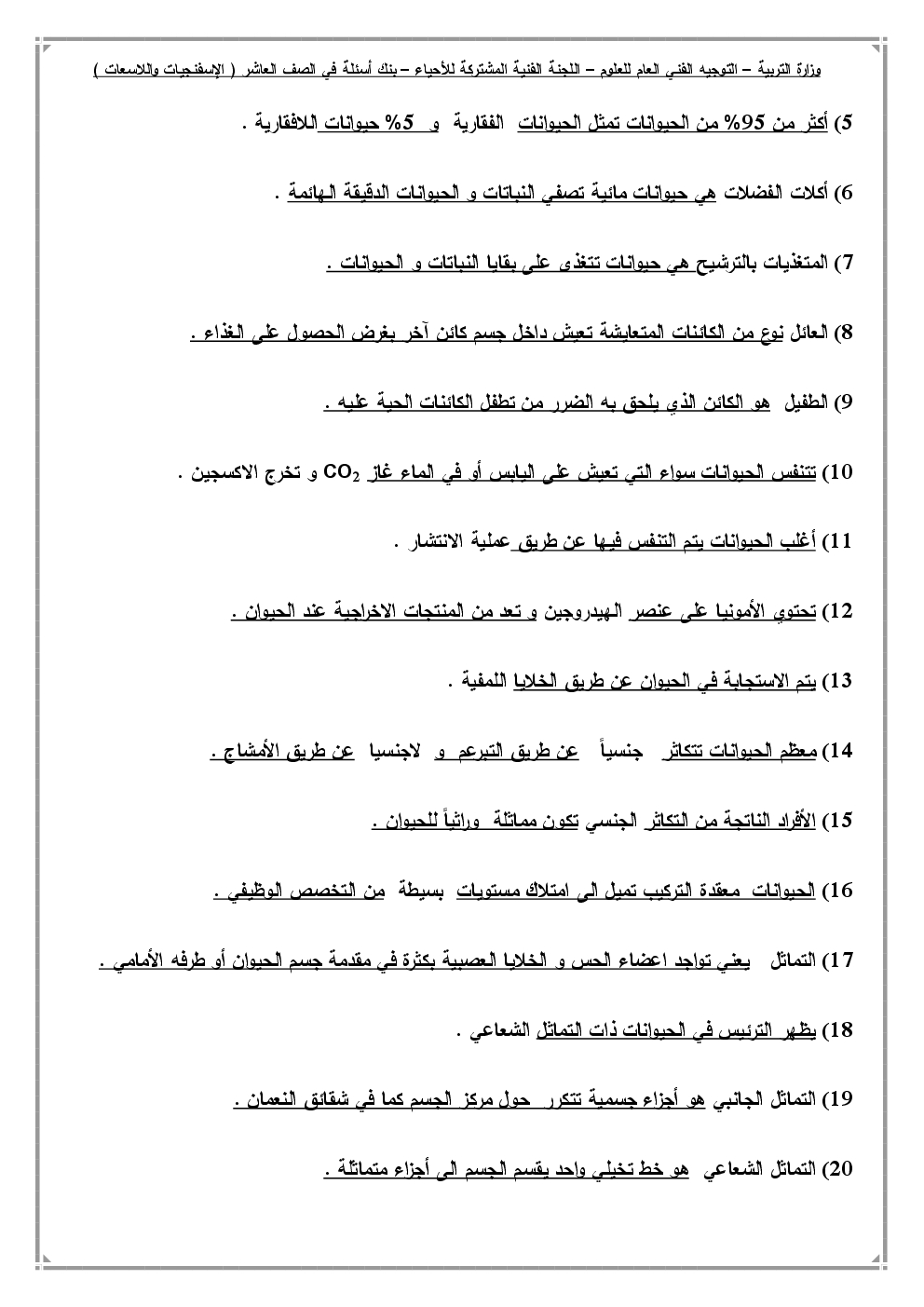 وزارة التربية – التوجيه الفني العام للعلوم – اللجنة الفنية المشتركة للأحياء – بنك أسئلة في الصف العاشر ( الإسفنجيات واللاسعات )

5) أكثر من 95% من الحيوانات تمثل الحيوانات الفقارية و 5% حيوانات اللافقارية .

6) أكلات الفضلات هي حيوانات مائية تصفي النباتات و الحيوانات الدقيقة الهائمة .

7) المتغذيات بالترشيح هي حيوانات تتغذى على بقايا النباتات و الحيوانات .

8) العائل نوع من الكائنات المتعايشة تعيش داخل جسم كائن آخر بغرض الحصول على الغذاء .

9) الطفيل هو الكائن الذي يلحق به الضرر من تطفل الكائنات الحية عليه .

10) تتنفس الحيوانات سواء التي تعيش على اليابس أو في الماء غاز $CO_2$ و تخرج الاكسجين .

11) أغلب الحيوانات يتم التنفس فيها عن طريق عملية الانتشار .

12) تحتوي الأمونيا على عنصر الهيدروجين و تعد من المنتجات الاخراجية عند الحيوان .

13) يتم الاستجابة في الحيوان عن طريق الخلايا اللمفية .

14) معظم الحيوانات تتكاثر جنسياً عن طريق التبرعم و لاجنسيا عن طريق الأمشاج .

15) الأفراد الناتجة من التكاثر الجنسي تكون مماثلة وراثياً للحيوان .

16) الحيوانات معقدة التركيب تميل الى امتلاك مستويات بسيطة من التخصص الوظيفي .

17) التماثل يعني تواجد اعضاء الحس و الخلايا العصبية بكثرة في مقدمة جسم الحيوان أو طرفه الأمامي .

18) يظهر الترئيس في الحيوانات ذات التماثل الشعاعي .

19) التماثل الجانبي هو أجزاء جسمية تتكرر حول مركز الجسم كما في شقائق النعمان .

20) التماثل الشعاعي هو خط تخيلي واحد يقسم الجسم الى أجزاء متماثلة .